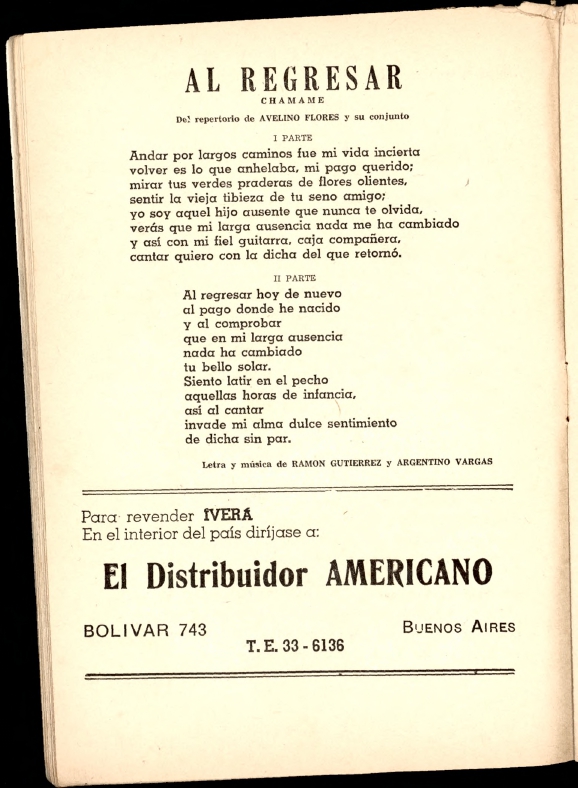 AL REGRESAR
CHAMAME
Del repertorio de AVELINO FLORES y su conjunto

I PARTE
Andar por largos caminos fue mi vida incierta
volver es lo que anhelaba, mi pago querido;
mirar tus verdes praderas de flores olientes,
sentir la vieja tibieza de tu seno amigo;
yo soy aquel hijo ausente que nunca te olvida,
verás que mi larga ausencia nada me ha cambiado
y así con mi fiel guitarra, caja compañera,
cantar quiero con la dicha del que retornó.

II PARTE
Al regresar hoy de nuevo
al pago donde he nacido
y al comprobar
que en mi larga ausencia
nada ha cambiado
tu bello solar.
Siento latir en el pecho
aquellas horas de infancia,
así al cantar
invade mi alma dulce sentimiento
de dicha sin par.

Letra y música de RAMON GUTIERREZ y ARGENTINO VARGAS

Para revender IVERA
En el interior del país diríjase a:

El Distribuidor AMERICANO

BOLIVAR 743
BUENOS AIRES
T. E. 33 - 6136